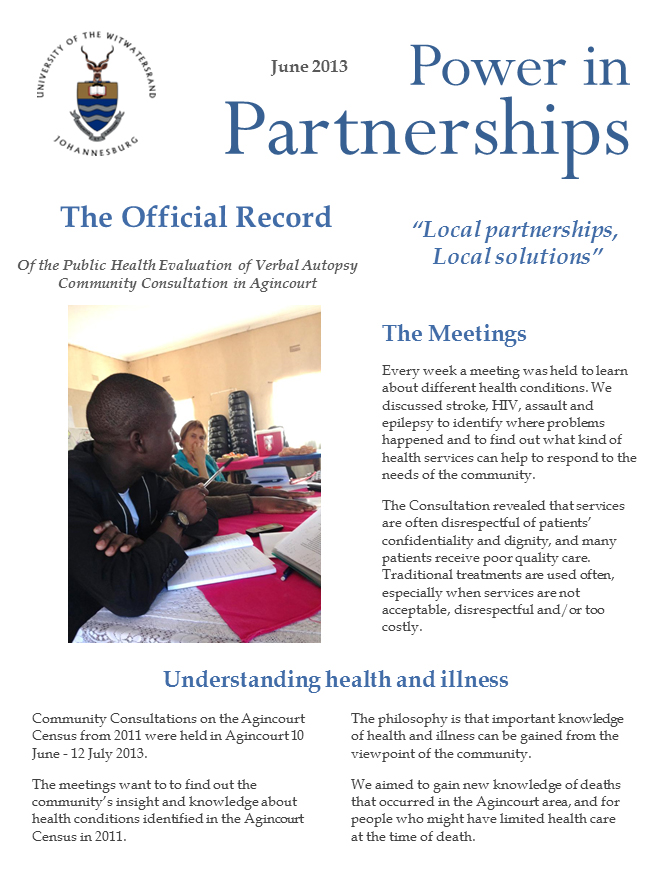 UNIVERSITY OF THE WITWATERSRAND

JOHANNESBURG

June 2013

Power in Partnerships

The Official Record

Of the Public Health Evaluation of Verbal Autopsy Community Consultation in Agincourt

"Local partnerships, Local solutions"

The Meetings

Every week a meeting was held to learn about different health conditions. We discussed stroke, HIV, assault and epilepsy to identify where problems happened and to find out what kind of health services can help to respond to the needs of the community.

The Consultation revealed that services are often disrespectful of patients' confidentiality and dignity, and many patients receive poor quality care. Traditional treatments are used often, especially when services are not acceptable, disrespectful and/or too costly.

Understanding health and illness

Community Consultations on the Agincourt Census from 2011 were held in Agincourt 10 June - 12 July 2013.

The meetings want to to find out the community's insight and knowledge about health conditions identified in the Agincourt Census in 2011.

The philosophy is that important knowledge of health and illness can be gained from the viewpoint of the community.

We aimed to gain new knowledge of deaths that occurred in the Agincourt area, and for people who might have limited health care at the time of death.